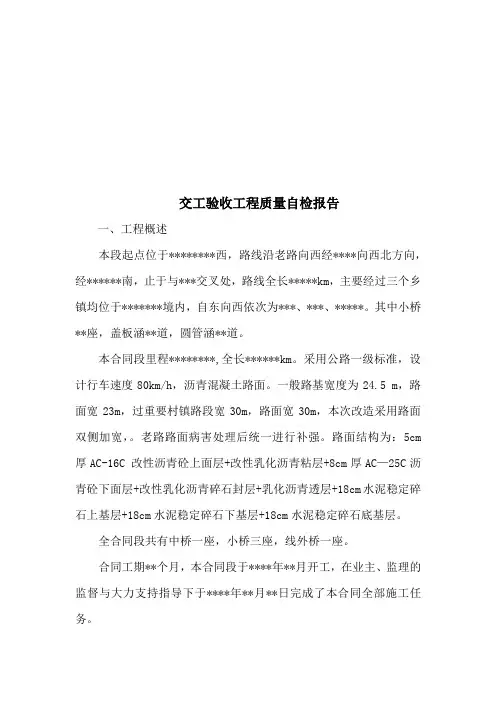 交工验收工程质量自检报告

一、工程概述

本段起点位于********西，路线沿老路向西经****向西北方向，经******南，止于与***交叉处，路线全长*****km，主要经过三个乡镇均位于*******境内，自东向西依次为***、***、*****。其中小桥**座，盖板涵**道，圆管涵**道。

本合同段里程********,全长******km。采用公路一级标准，设计行车速度 80km/h，沥青混凝土路面。一般路基宽度为 24.5 m，路面宽 23m，过重要村镇路段宽 30m，路面宽 30m，本次改造采用路面双侧加宽，。老路路面病害处理后统一进行补强。路面结构为：5cm 厚 AC-16C 改性沥青砼上面层+改性乳化沥青粘层+8cm 厚 AC—25C 沥青砼下面层+改性乳化沥青碎石封层+乳化沥青透层+18cm 水泥稳定碎石上基层+18cm 水泥稳定碎石下基层+18cm 水泥稳定碎石底基层。

全合同段共有中桥一座，小桥三座，线外桥一座。

合同工期**个月，本合同段于****年**月开工，在业主、监理的监督与大力支持指导下于****年**月**日完成了本合同全部施工任务。